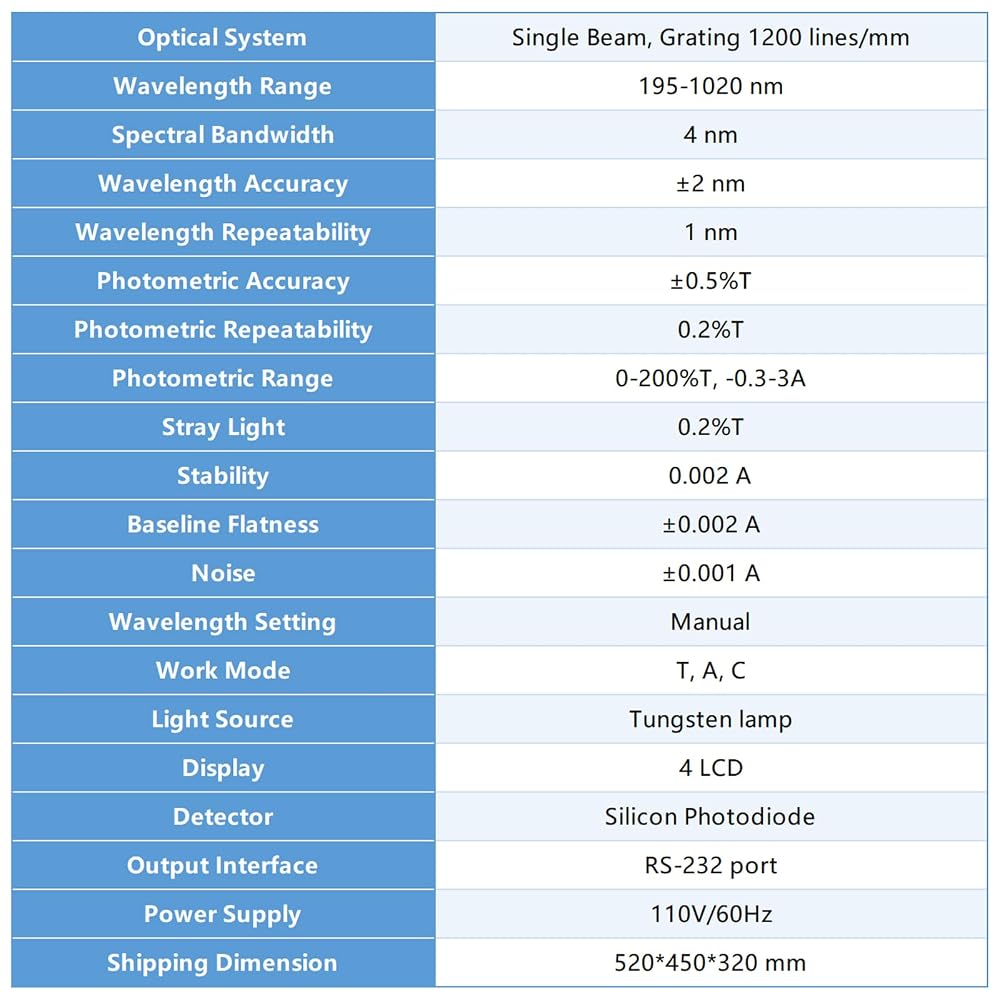 | Optical System | Single Beam, Grating 1200 lines/mm |
|---|---|
| Wavelength Range | 195-1020 nm |
| Spectral Bandwidth | 4 nm |
| Wavelength Accuracy | ±2 nm |
| Wavelength Repeatability | 1 nm |
| Photometric Accuracy | ±0.5%T |
| Photometric Repeatability | 0.2%T |
| Photometric Range | 0-200%T, -0.3-3A |
| Stray Light | 0.2%T |
| Stability | 0.002 A |
| Baseline Flatness | ±0.002 A |
| Noise | ±0.001 A |
| Wavelength Setting | Manual |
| Work Mode | T, A, C |
| Light Source | Tungsten lamp |
| Display | 4 LCD |
| Detector | Silicon Photodiode |
| Output Interface | RS-232 port |
| Power Supply | 110V/60Hz |
| Shipping Dimension | 520*450*320 mm |